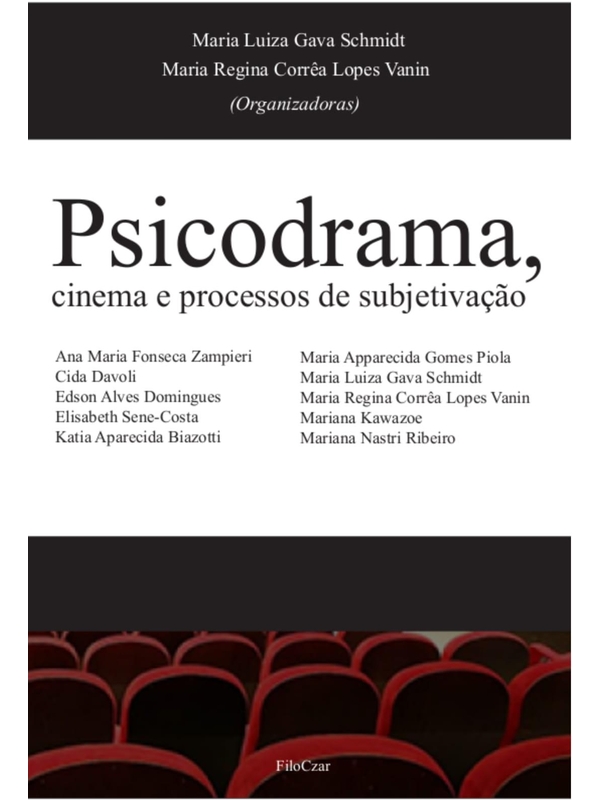 Maria Luiza Gava Schmidt
Maria Regina Corrêa Lopes Vanin
(Organizadoras)

Psicodrama,
cinema e processos de subjetivação

Ana Maria Fonseca Zampieri
Cida Davoli
Edson Alves Domingues
Elisabeth Sene-Costa
Katia Aparecida Biazotti

Maria Apparecida Gomes Piola
Maria Luiza Gava Schmidt
Maria Regina Corrêa Lopes Vanin
Mariana Kawazoe
Mariana Nastri Ribeiro

FiloCzar